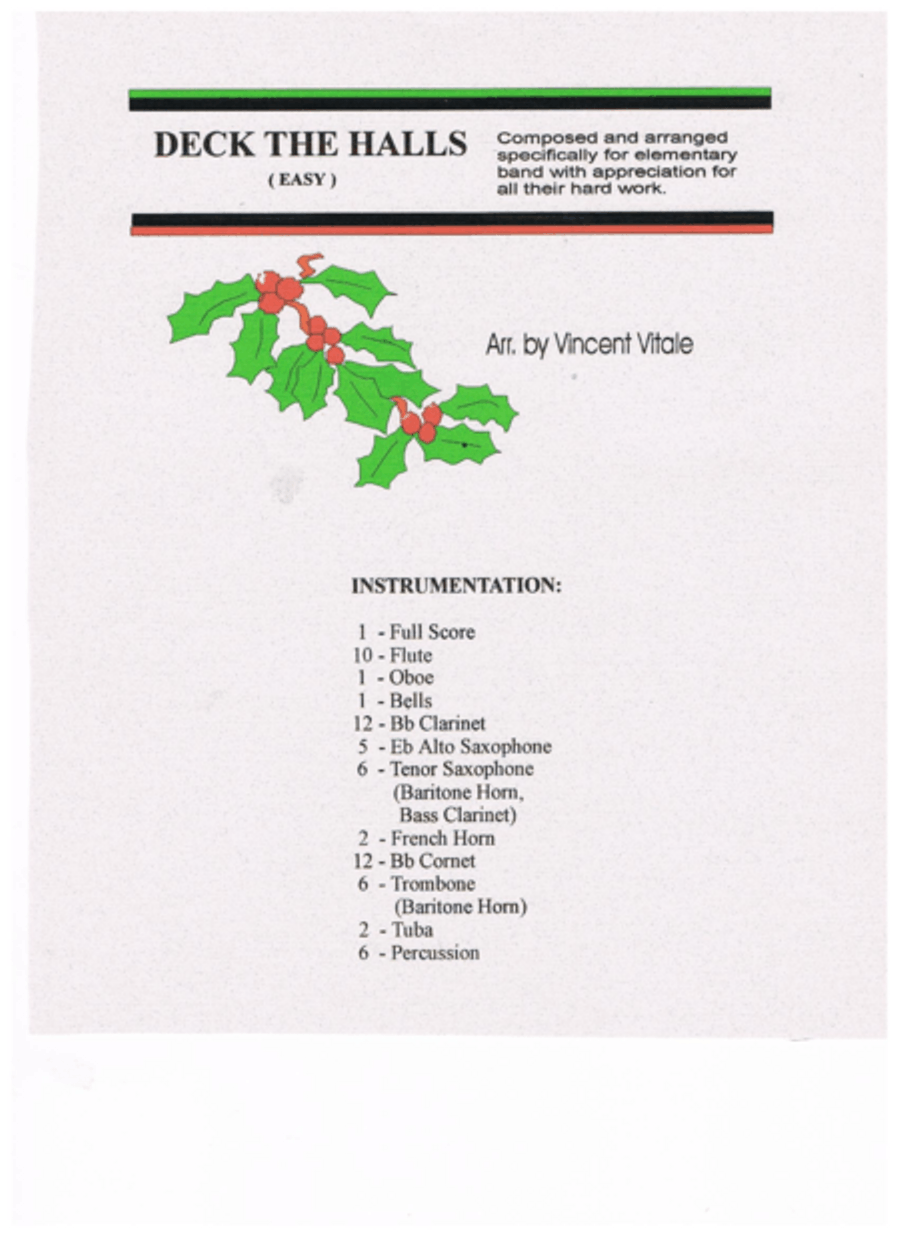 DECK THE HALLS
( EASY )

Composed and arranged specifically for elementary band with appreciation for all their hard work.

Arr. by Vincent Vitale

INSTRUMENTATION:

1 - Full Score
10 - Flute
1 - Oboe
1 - Bells
12 - Bb Clarinet
5 - Eb Alto Saxophone
6 - Tenor Saxophone (Baritone Horn, Bass Clarinet)
2 - French Horn
12 - Bb Cornet
6 - Trombone (Baritone Horn)
2 - Tuba
6 - Percussion